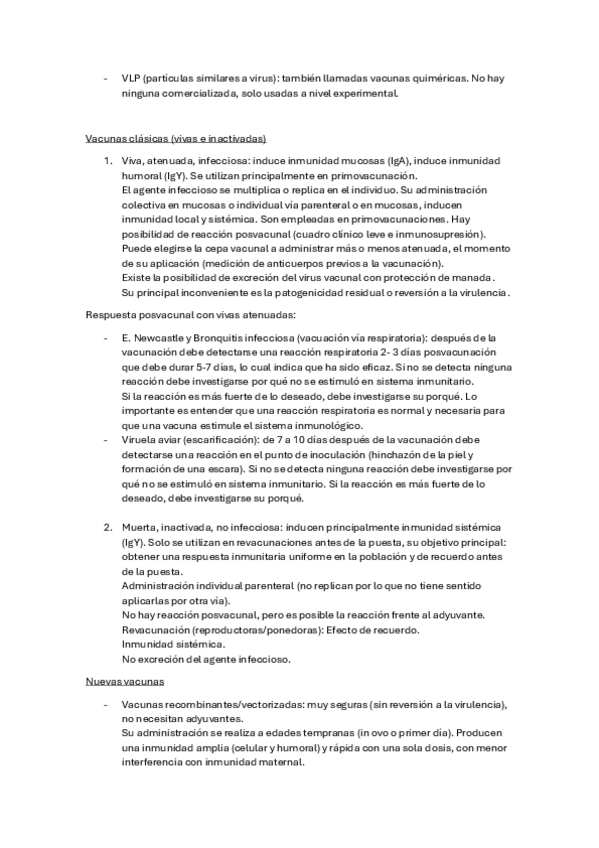 - VLP (partículas similares a virus): también llamadas vacunas quiméricas. No hay ninguna comercializada, solo usadas a nivel experimental.

Vacunas clásicas (vivas e inactivadas)

1. Viva, atenuada, infecciosa: induce inmunidad mucosas (IgA), induce inmunidad humoral (IgY). Se utilizan principalmente en primovacunación.
El agente infeccioso se multiplica o replica en el individuo. Su administración colectiva en mucosas o individual vía parenteral o en mucosas, inducen inmunidad local y sistémica. Son empleadas en primovacunaciones. Hay posibilidad de reacción posvacunal (cuadro clínico leve e inmunosupresión).
Puede elegirse la cepa vacunal a administrar más o menos atenuada, el momento de su aplicación (medición de anticuerpos previos a la vacunación).
Existe la posibilidad de excreción del virus vacunal con protección de manada.
Su principal inconveniente es la patogenicidad residual o reversión a la virulencia.

Respuesta posvacunal con vivas atenuadas:

- E. Newcastle y Bronquitis infecciosa (vacuación vía respiratoria): después de la vacunación debe detectarse una reacción respiratoria 2- 3 días posvacunación que debe durar 5-7 días, lo cual indica que ha sido eficaz. Si no se detecta ninguna reacción debe investigarse por qué no se estimuló en sistema inmunitario.
Si la reacción es más fuerte de lo deseado, debe investigarse su porqué. Lo importante es entender que una reacción respiratoria es normal y necesaria para que una vacuna estimule el sistema inmunológico.
- Viruela aviar (escarificación): de 7 a 10 días después de la vacunación debe detectarse una reacción en el punto de inoculación (hinchazón de la piel y formación de una escara). Si no se detecta ninguna reacción debe investigarse por qué no se estimuló en sistema inmunitario. Si la reacción es más fuerte de lo deseado, debe investigarse su porqué.

2. Muerta, inactivada, no infecciosa: inducen principalmente inmunidad sistémica (IgY). Solo se utilizan en revacunaciones antes de la puesta, su objetivo principal: obtener una respuesta inmunitaria uniforme en la población y de recuerdo antes de la puesta.
Administración individual parenteral (no replican por lo que no tiene sentido aplicarlas por otra vía).
No hay reacción posvacunal, pero es posible la reacción frente al adyuvante.
Revacunación (reproductoras/ponedoras): Efecto de recuerdo.
Inmunidad sistémica.
No excreción del agente infeccioso.

Nuevas vacunas

- Vacunas recombinantes/vectorizadas: muy seguras (sin reversión a la virulencia), no necesitan adyuvantes.
Su administración se realiza a edades tempranas (in ovo o primer día). Producen una inmunidad amplia (celular y humoral) y rápida con una sola dosis, con menor interferencia con inmunidad maternal.